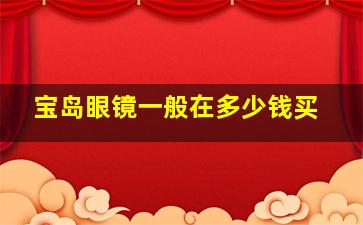 宝岛眼镜一般在多少钱买